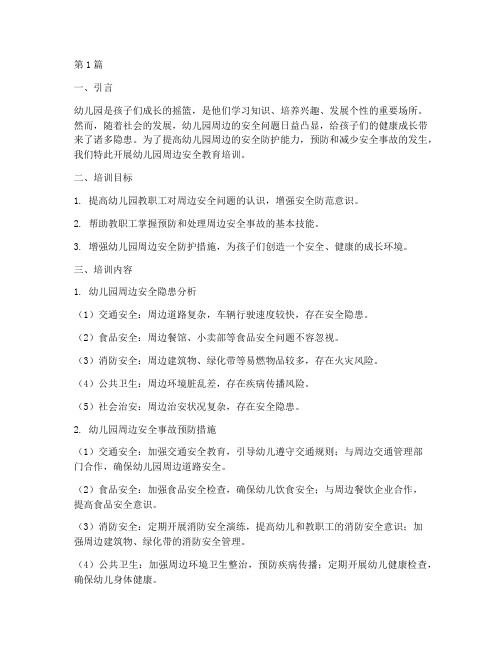 第1篇

一、引言

幼儿园是孩子们成长的摇篮，是他们学习知识、培养兴趣、发展个性的重要场所。然而，随着社会的发展，幼儿园周边的安全问题日益凸显，给孩子们的健康成长带来了诸多隐患。为了提高幼儿园周边的安全防护能力，预防和减少安全事故的发生，我们特此开展幼儿园周边安全教育培训。

二、培训目标

1. 提高幼儿园教职工对周边安全问题的认识，增强安全防范意识。

2. 帮助教职工掌握预防和处理周边安全事故的基本技能。

3. 增强幼儿园周边安全防护措施，为孩子们创造一个安全、健康的成长环境。

三、培训内容

1. 幼儿园周边安全隐患分析

（1）交通安全：周边道路复杂，车辆行驶速度较快，存在安全隐患。

（2）食品安全：周边餐馆、小卖部等食品安全问题不容忽视。

（3）消防安全：周边建筑物、绿化带等易燃物品较多，存在火灾风险。

（4）公共卫生：周边环境脏乱差，存在疾病传播风险。

（5）社会治安：周边治安状况复杂，存在安全隐患。

2. 幼儿园周边安全事故预防措施

（1）交通安全：加强交通安全教育，引导幼儿遵守交通规则；与周边交通管理部门合作，确保幼儿园周边道路安全。

（2）食品安全：加强食品安全检查，确保幼儿饮食安全；与周边餐饮企业合作，提高食品安全意识。

（3）消防安全：定期开展消防安全演练，提高幼儿和教职工的消防安全意识；加强周边建筑物、绿化带的消防安全管理。

（4）公共卫生：加强周边环境卫生整治，预防疾病传播；定期开展幼儿健康检查，确保幼儿身体健康。